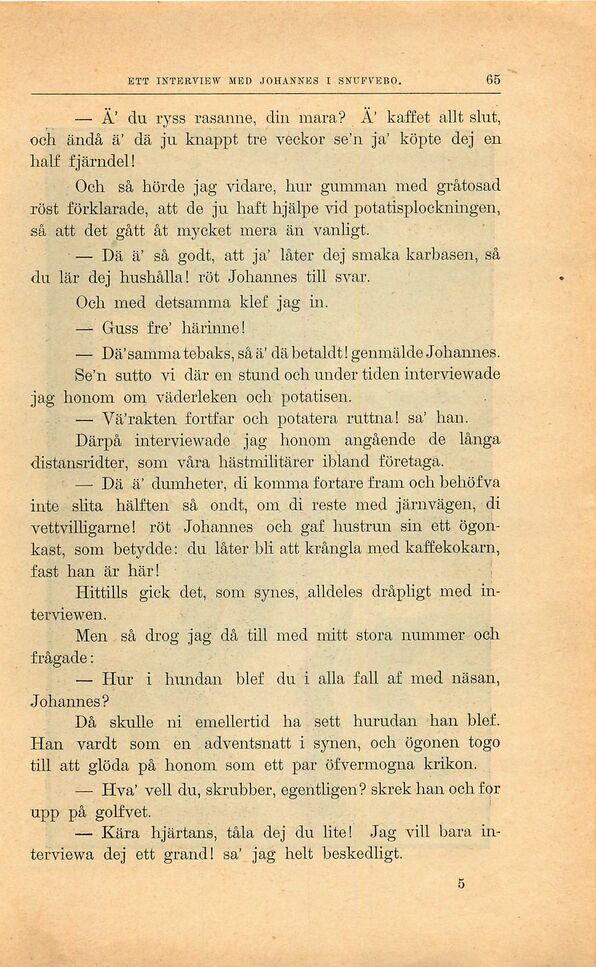 ETT INTERVIEW MED JOHANNES I SNUFVEBO. 65

— Ä' du ryss rasanne, din mara? Ä' kaffet allt slut, och ändå ä' dä ju knappt tre veckor se'n ja' köpte dej en half fjärndel!

Och så hörde jag vidare, hur gumman med gråtosad röst förklarade, att de ju haft hjälpe vid potatisplockningen, så att det gått åt mycket mera än vanligt.

— Dä ä' så godt, att ja' låter dej smaka karbasen, så du lär dej hushålla! röt Johannes till svar.

Och med detsamma klef jag in.

— Guss fre' härinne!

— Dä'samma tebaks, så ä' dä betaldt! genmälde Johannes.

Se'n sutto vi där en stund och under tiden interviewade jag honom om väderleken och potatisen.

— Vä'rakten fortfar och potatera ruttna! sa' han.

Därpå interviewade jag honom angående de långa distansridter, som våra hästmilitärer ibland företaga.

— Dä ä' dumheter, di komma fortare fram och behöfva inte slita hälften så ondt, om di reste med järnvägen, di vettvilligarne! röt Johannes och gaf hustrun sin ett ögonkast, som betydde: du låter bli att krångla med kaffekokarn, fast han är här!

Hittills gick det, som synes, alldeles dråpligt med interviewen.

Men så drog jag då till med mitt stora nummer och frågade:

— Hur i hundan blef du i alla fall af med näsan, Johannes?

Då skulle ni emellertid ha sett hurudan han blef. Han vardt som en adventsnatt i synen, och ögonen togo till att glöda på honom som ett par öfvermogna krikon.

— Hva' vell du, skrubber, egentligen? skrek han och for upp på golfvet.

— Kära hjärtans, tåla dej du lite! Jag vill bara interviewa dej ett grand! sa' jag helt beskedligt.

5